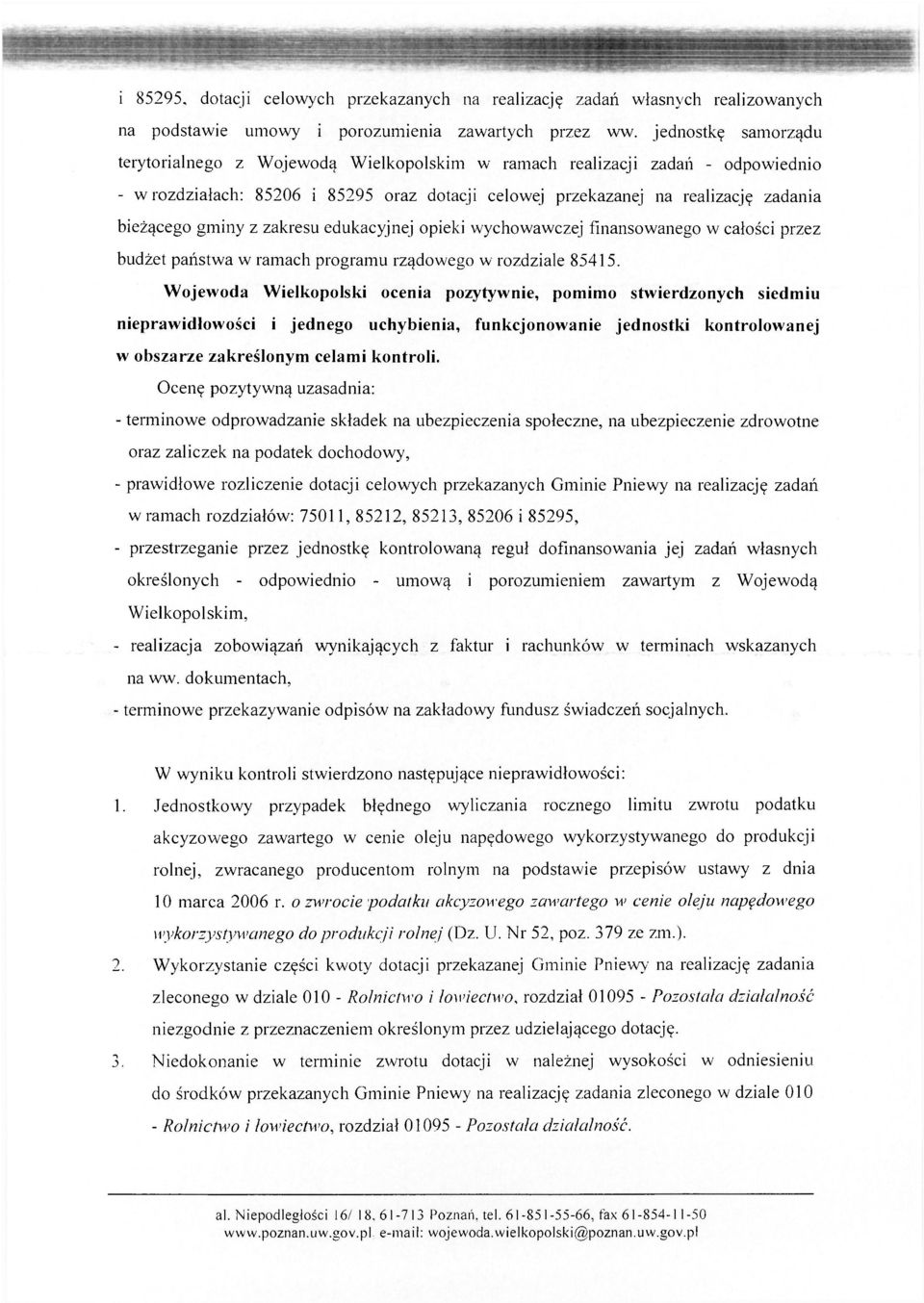 i 85295, dotacji celowych przekazanych na realizację zadań własnych realizowanych na podstawie umowy i porozumienia zawartych przez ww. jednostkę samorządu terytorialnego z Wojewodą Wielkopolskim w ramach realizacji zadań - odpowiednio - w rozdziałach: 85206 i 85295 oraz dotacji celowej przekazanej na realizację zadania bieżącego gminy z zakresu edukacyjnej opieki wychowawczej finansowanego w całości przez budżet państwa w ramach programu rządowego w rozdziale 85415.

Wojewoda Wielkopolski ocenia pozytywnie, pomimo stwierdzonych siedmiu nieprawidłowości i jednego uchybienia, funkcjonowanie jednostki kontrolowanej w obszarze zakreślonym celami kontroli.

Ocenę pozytywną uzasadnia:
- terminowe odprowadzanie składek na ubezpieczenia społeczne, na ubezpieczenie zdrowotne oraz zaliczek na podatek dochodowy,
- prawidłowe rozliczenie dotacji celowych przekazanych Gminie Pniewy na realizację zadań w ramach rozdziałów: 75011, 85212, 85213, 85206 i 85295,
- przestrzeganie przez jednostkę kontrolowaną reguł dofinansowania jej zadań własnych określonych - odpowiednio - umową i porozumieniem zawartym z Wojewodą Wielkopolskim,
- realizacja zobowiązań wynikających z faktur i rachunków w terminach wskazanych na ww. dokumentach,
- terminowe przekazywanie odpisów na zakładowy fundusz świadczeń socjalnych.

W wyniku kontroli stwierdzono następujące nieprawidłowości:
1. Jednostkowy przypadek błędnego wyliczania rocznego limitu zwrotu podatku akcyzowego zawartego w cenie oleju napędowego wykorzystywanego do produkcji rolnej, zwracanego producentom rolnym na podstawie przepisów ustawy z dnia 10 marca 2006 r. o zwrocie podatku akcyzowego zawartego w cenie oleju napędowego wykorzystywanego do produkcji rolnej (Dz. U. Nr 52, poz. 379 ze zm.).
2. Wykorzystanie części kwoty dotacji przekazanej Gminie Pniewy na realizację zadania zleconego w dziale 010 - Rolnictwo i łowiectwo, rozdział 01095 - Pozostała działalność niezgodnie z przeznaczeniem określonym przez udzielającego dotację.
3. Niedokonanie w terminie zwrotu dotacji w należnej wysokości w odniesieniu do środków przekazanych Gminie Pniewy na realizację zadania zleconego w dziale 010 - Rolnictwo i łowiectwo, rozdział 01095 - Pozostała działalność.

al. Niepodległości 16/ 18, 61-713 Poznań, tel. 61-851-55-66, fax 61-854-11-50
www.poznan.uw.gov.pl e-mail: wojewoda.wielkopolski@poznan.uw.gov.pl